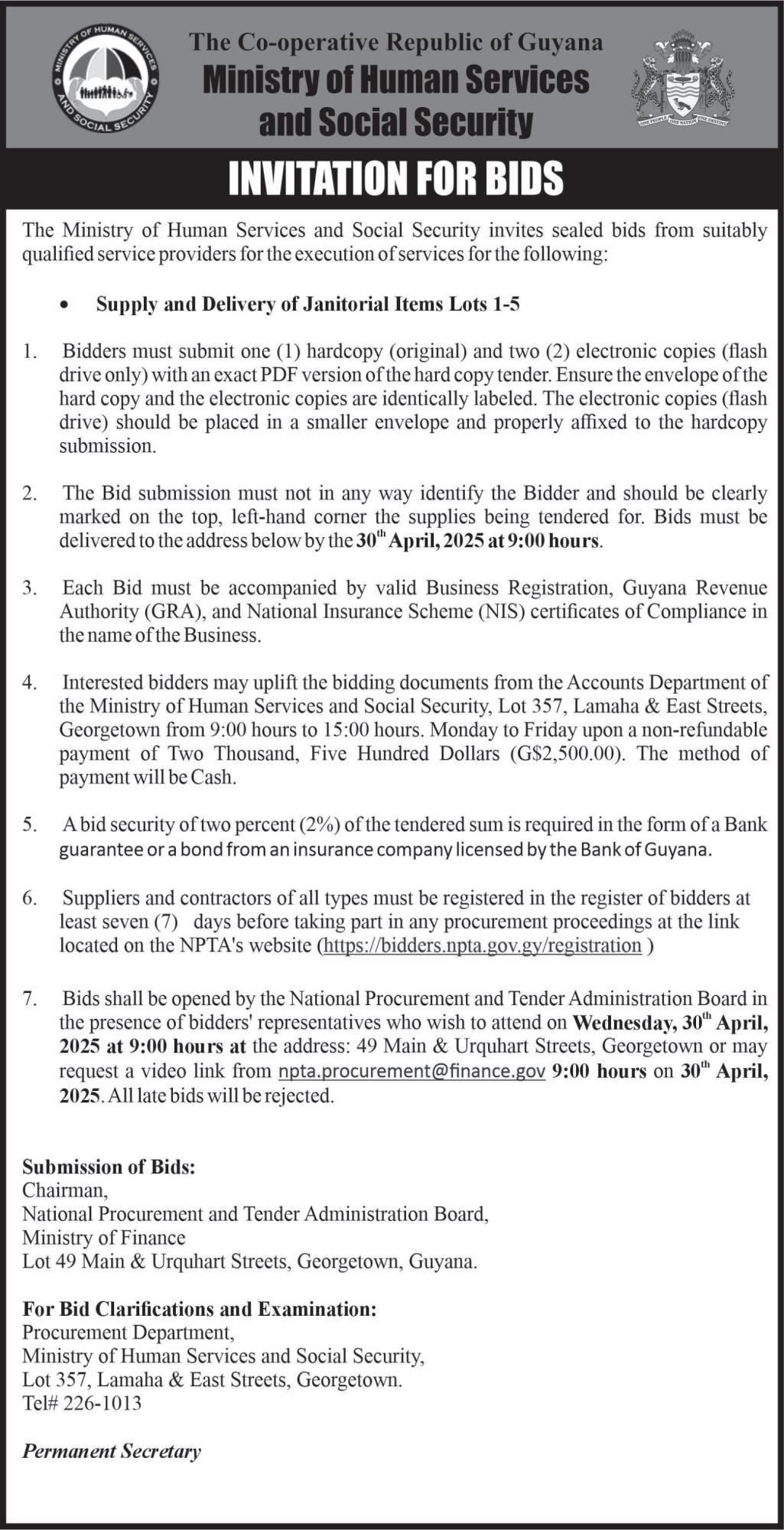 MINISTRY OF HUMAN SERVICES AND SOCIAL SECURITY

The Co-operative Republic of Guyana
Ministry of Human Services and Social Security

ONE PEOPLE ONE NATION ONE DESTINY

INVITATION FOR BIDS

The Ministry of Human Services and Social Security invites sealed bids from suitably qualified service providers for the execution of services for the following:

• Supply and Delivery of Janitorial Items Lots 1-5

1. Bidders must submit one (1) hardcopy (original) and two (2) electronic copies (flash drive only) with an exact PDF version of the hard copy tender. Ensure the envelope of the hard copy and the electronic copies are identically labeled. The electronic copies (flash drive) should be placed in a smaller envelope and properly affixed to the hardcopy submission.

2. The Bid submission must not in any way identify the Bidder and should be clearly marked on the top, left-hand corner the supplies being tendered for. Bids must be delivered to the address below by the 30$^{th}$ April, 2025 at 9:00 hours.

3. Each Bid must be accompanied by valid Business Registration, Guyana Revenue Authority (GRA), and National Insurance Scheme (NIS) certificates of Compliance in the name of the Business.

4. Interested bidders may uplift the bidding documents from the Accounts Department of the Ministry of Human Services and Social Security, Lot 357, Lamaha & East Streets, Georgetown from 9:00 hours to 15:00 hours. Monday to Friday upon a non-refundable payment of Two Thousand, Five Hundred Dollars (G$2,500.00). The method of payment will be Cash.

5. A bid security of two percent (2%) of the tendered sum is required in the form of a Bank guarantee or a bond from an insurance company licensed by the Bank of Guyana.

6. Suppliers and contractors of all types must be registered in the register of bidders at least seven (7) days before taking part in any procurement proceedings at the link located on the NPTA's website (https://bidders.npta.gov.gy/registration )

7. Bids shall be opened by the National Procurement and Tender Administration Board in the presence of bidders' representatives who wish to attend on Wednesday, 30$^{th}$ April, 2025 at 9:00 hours at the address: 49 Main & Urquhart Streets, Georgetown or may request a video link from npta.procurement@finance.gov 9:00 hours on 30$^{th}$ April, 2025. All late bids will be rejected.

Submission of Bids:
Chairman,
National Procurement and Tender Administration Board,
Ministry of Finance
Lot 49 Main & Urquhart Streets, Georgetown, Guyana.

For Bid Clarifications and Examination:
Procurement Department,
Ministry of Human Services and Social Security,
Lot 357, Lamaha & East Streets, Georgetown.
Tel# 226-1013

Permanent Secretary